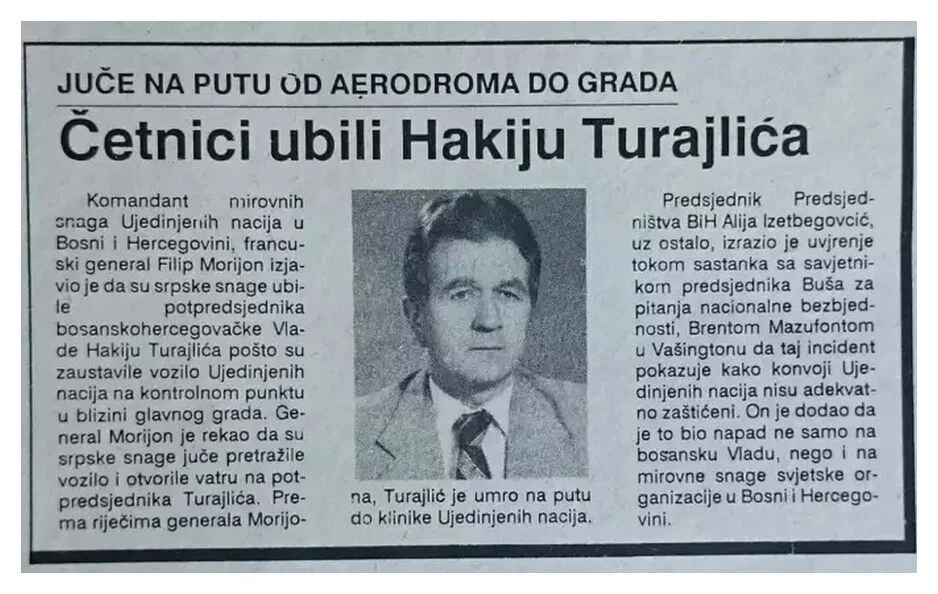 JUČE NA PUTU OD AERODROMA DO GRADA

Četnici ubili Hakiju Turajlića

Komandant mirovnih snaga Ujedinjenih nacija u Bosni i Hercegovini, francuski general Filip Morijon izjavio je da su srpske snage ubile potpredsjednika bosanskohercegovačke Vlade Hakiju Turajlića pošto su zaustavile vozilo Ujedinjenih nacija na kontrolnom punktu u blizini glavnog grada. General Morijon je rekao da su srpske snage juče pretražile vozilo i otvorile vatru na potpredsjednika Turajlića. Prema riječima generala Morijona, Turajlić je umro na putu do klinike Ujedinjenih nacija.

Predsjednik Predsjedništva BiH Alija Izetbegović, uz ostalo, izrazio je uvjerenje tokom sastanka sa savjetnikom predsjednika Buša za pitanja nacionalne bezbjednosti, Brentom Mazufontom u Vašingtonu da taj incident pokazuje kako konvoji Ujedinjenih nacija nisu adekvatno zaštićeni. On je dodao da je to bio napad ne samo na bosansku Vladu, nego i na mirovne snage svjetske organizacije u Bosni i Hercegovini.